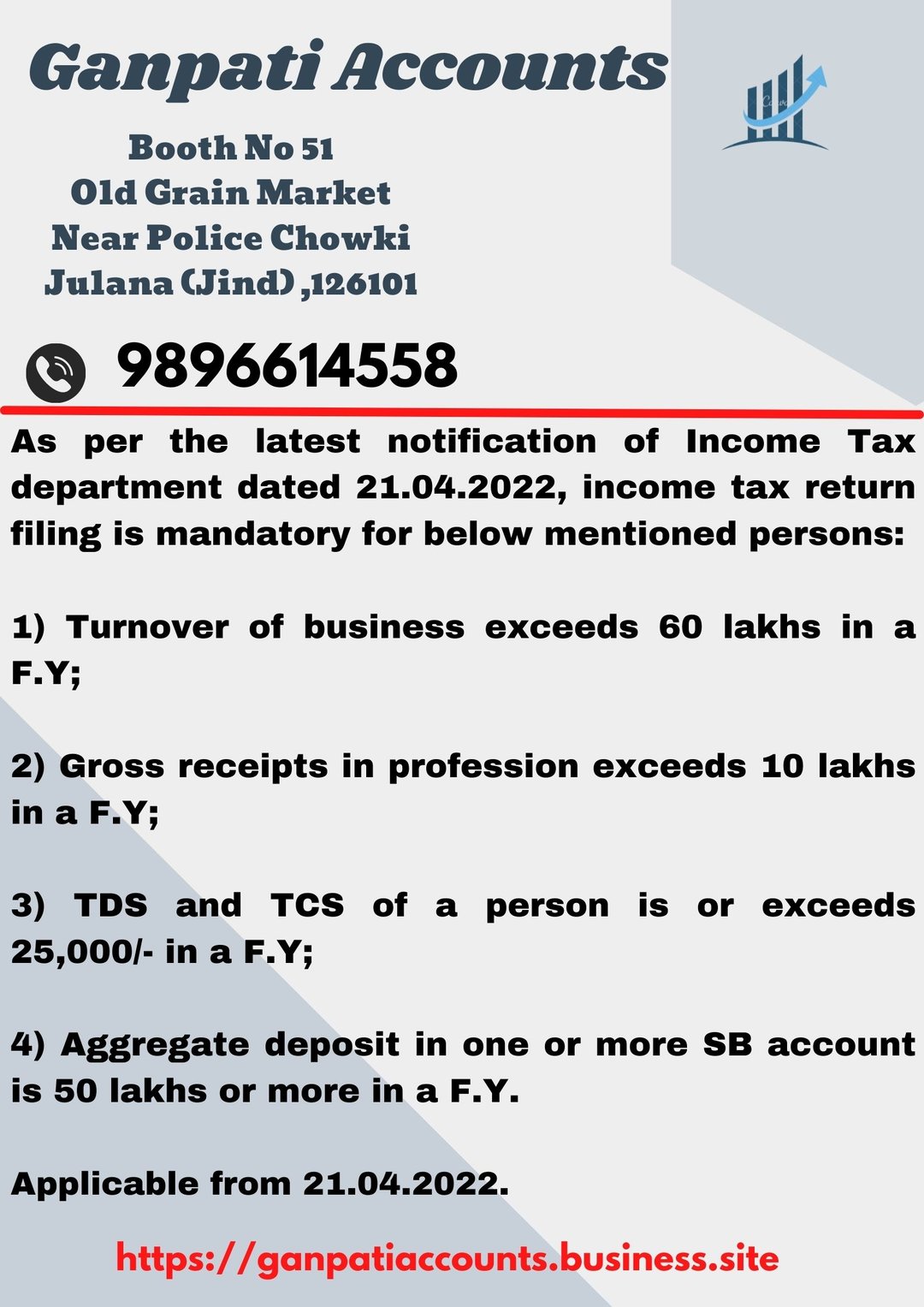 Ganpati Accounts

Booth No 51
Old Grain Market
Near Police Chowki
Julana (Jind) ,126101

9896614558

As per the latest notification of Income Tax department dated 21.04.2022, income tax return filing is mandatory for below mentioned persons:

1) Turnover of business exceeds 60 lakhs in a F.Y;

2) Gross receipts in profession exceeds 10 lakhs in a F.Y;

3) TDS and TCS of a person is or exceeds 25,000/- in a F.Y;

4) Aggregate deposit in one or more SB account is 50 lakhs or more in a F.Y.

Applicable from 21.04.2022.

https://ganpatiaccounts.business.site